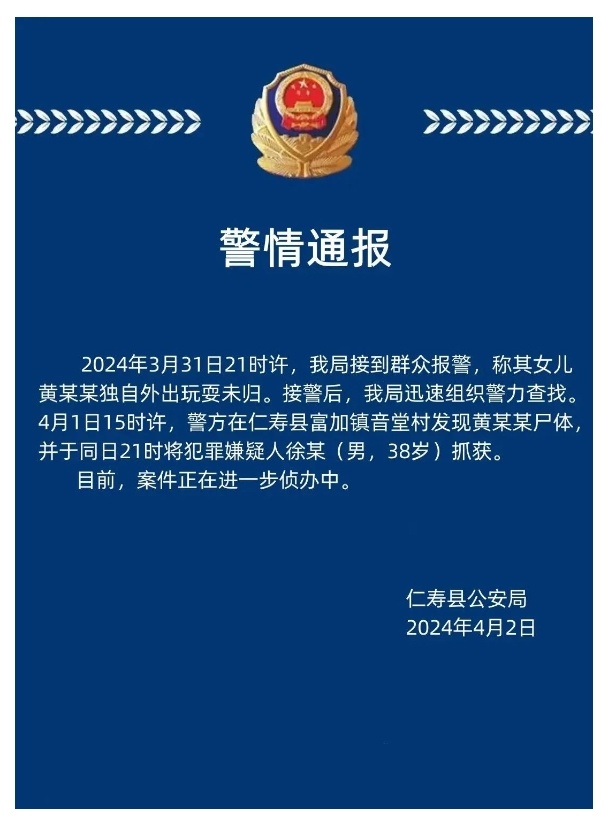 警情通报

2024年3月31日21时许，我局接到群众报警，称其女儿黄某某独自外出玩耍未归。接警后，我局迅速组织警力查找。4月1日15时许，警方在仁寿县富加镇音堂村发现黄某某尸体，并于同日21时将犯罪嫌疑人徐某（男，38岁）抓获。

目前，案件正在进一步侦办中。

仁寿县公安局
2024年4月2日